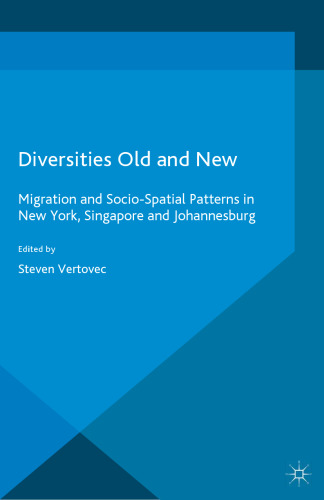 Diversities Old and New

Migration and Socio-Spatial Patterns in New York, Singapore and Johannesburg

Edited by

Steven Vertovec